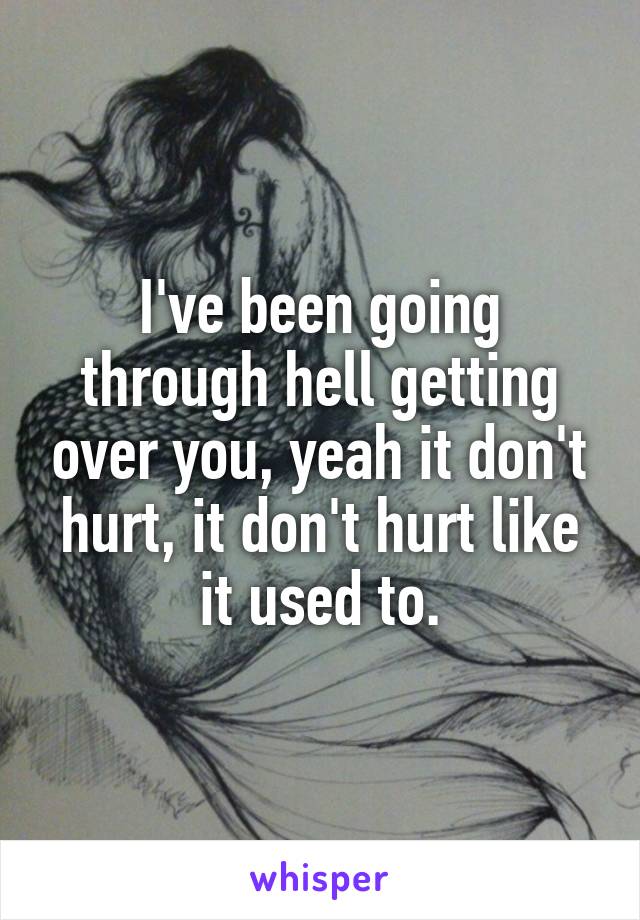 I've been going through hell getting over you, yeah it don't hurt, it don't hurt like it used to.

whisper